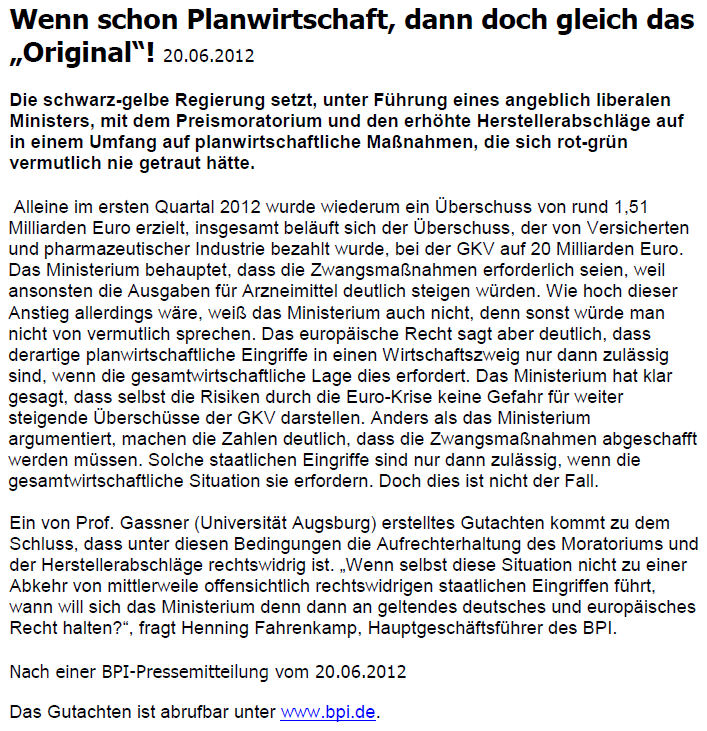 Wenn schon Planwirtschaft, dann doch gleich das „Original“! 20.06.2012

Die schwarz-gelbe Regierung setzt, unter Führung eines angeblich liberalen Ministers, mit dem Preismoratorium und den erhöhte Herstellerabschläge auf in einem Umfang auf planwirtschaftliche Maßnahmen, die sich rot-grün vermutlich nie getraut hätte.

Alleine im ersten Quartal 2012 wurde wiederum ein Überschuss von rund 1,51 Milliarden Euro erzielt, insgesamt beläuft sich der Überschuss, der von Versicherten und pharmazeutischer Industrie bezahlt wurde, bei der GKV auf 20 Milliarden Euro. Das Ministerium behauptet, dass die Zwangsmaßnahmen erforderlich seien, weil ansonsten die Ausgaben für Arzneimittel deutlich steigen würden. Wie hoch dieser Anstieg allerdings wäre, weiß das Ministerium auch nicht, denn sonst würde man nicht von vermutlich sprechen. Das europäische Recht sagt aber deutlich, dass derartige planwirtschaftliche Eingriffe in einen Wirtschaftszweig nur dann zulässig sind, wenn die gesamtwirtschaftliche Lage dies erfordert. Das Ministerium hat klar gesagt, dass selbst die Risiken durch die Euro-Krise keine Gefahr für weiter steigende Überschüsse der GKV darstellen. Anders als das Ministerium argumentiert, machen die Zahlen deutlich, dass die Zwangsmaßnahmen abgeschafft werden müssen. Solche staatlichen Eingriffe sind nur dann zulässig, wenn die gesamtwirtschaftliche Situation sie erfordern. Doch dies ist nicht der Fall.

Ein von Prof. Gassner (Universität Augsburg) erstelltes Gutachten kommt zu dem Schluss, dass unter diesen Bedingungen die Aufrechterhaltung des Moratoriums und der Herstellerabschläge rechtswidrig ist. „Wenn selbst diese Situation nicht zu einer Abkehr von mittlerweile offensichtlich rechtswidrigen staatlichen Eingriffen führt, wann will sich das Ministerium denn dann an geltendes deutsches und europäisches Recht halten?“, fragt Henning Fahrenkamp, Hauptgeschäftsführer des BPI.

Nach einer BPI-Pressemitteilung vom 20.06.2012

Das Gutachten ist abrufbar unter www.bpi.de.